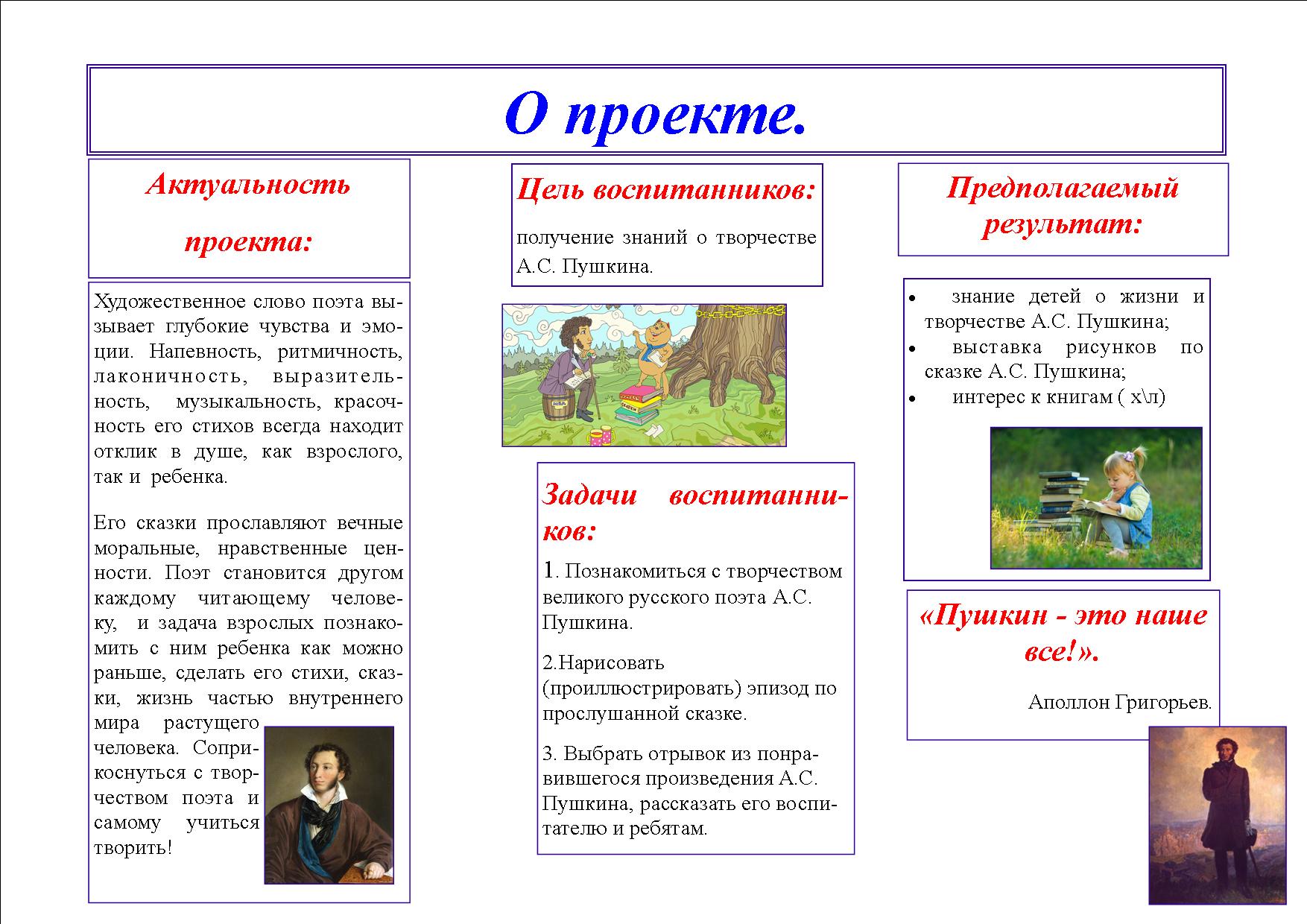 О проекте.

Актуальность проекта:

Художественное слово поэта вызывает глубокие чувства и эмоции. Напевность, ритмичность, лаконичность, выразительность, музыкальность, красочность его стихов всегда находит отклик в душе, как взрослого, так и ребенка.

Его сказки прославляют вечные моральные, нравственные ценности. Поэт становится другом каждому читающему человеку, и задача взрослых познакомить с ним ребенка как можно раньше, сделать его стихи, сказки, жизнь частью внутреннего мира растущего человека. Соприкоснуться с творчеством поэта и самому учиться творить!

Цель воспитанников:

получение знаний о творчестве А.С. Пушкина.

Задачи воспитанников:

1. Познакомиться с творчеством великого русского поэта А.С. Пушкина.

2.Нарисовать (проиллюстрировать) эпизод по прослушанной сказке.

3. Выбрать отрывок из понравившегося произведения А.С. Пушкина, рассказать его воспитателю и ребятам.

Предполагаемый результат:

• знание детей о жизни и творчестве А.С. Пушкина;
• выставка рисунков по сказке А.С. Пушкина;
• интерес к книгам ( х\л)

«Пушкин - это наше все!».

Аполлон Григорьев.